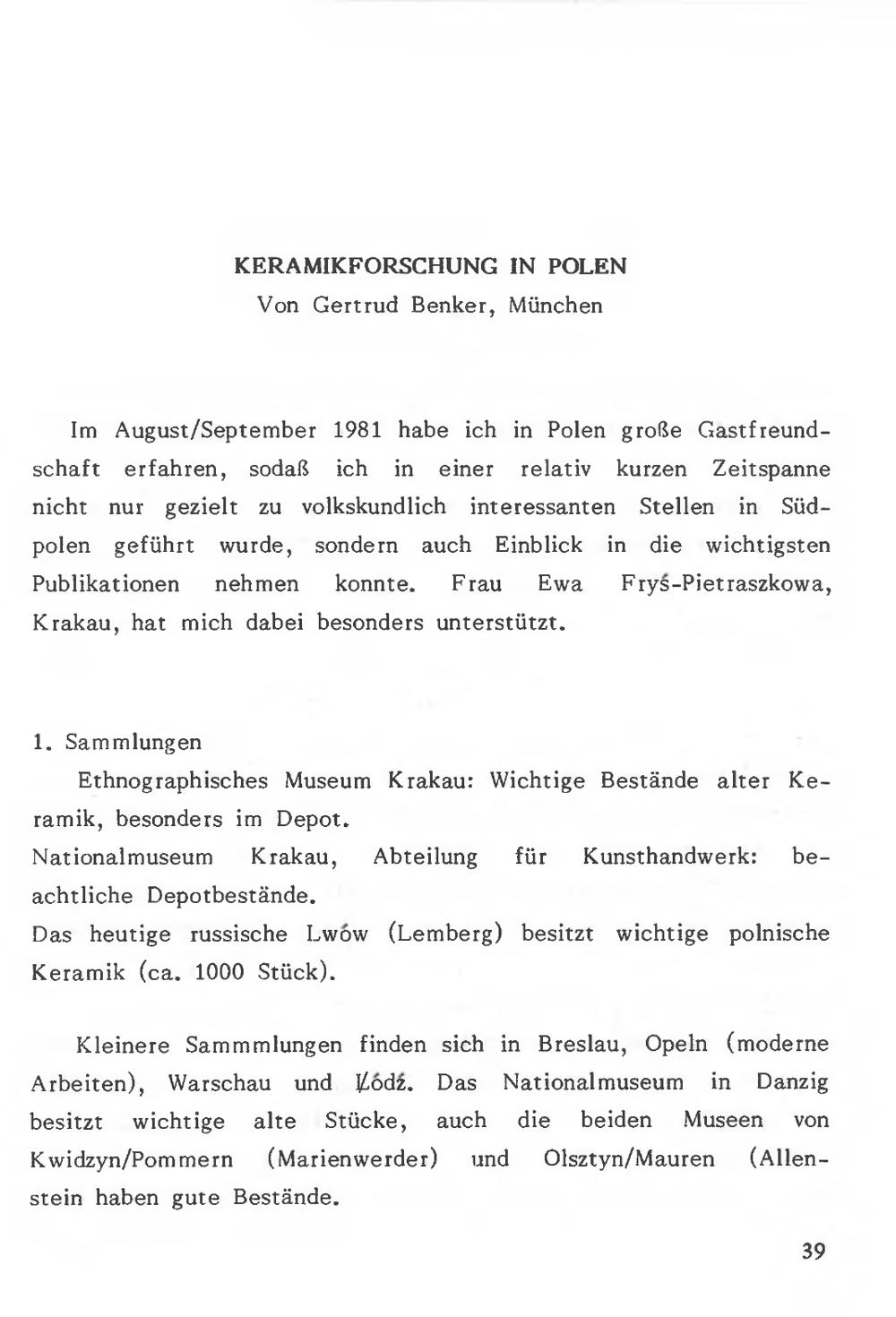 KERAMIKFORSCHUNG IN POLEN
Von Gertrud Benker, München

Im August/September 1981 habe ich in Polen große Gastfreundschaft erfahren, sodaß ich in einer relativ kurzen Zeitspanne nicht nur gezielt zu volkskundlich interessanten Stellen in Südpolen geführt wurde, sondern auch Einblick in die wichtigsten Publikationen nehmen konnte. Frau Ewa Fryś-Pietraszkowa, Krakau, hat mich dabei besonders unterstützt.

1. Sammlungen
Ethnographisches Museum Krakau: Wichtige Bestände alter Keramik, besonders im Depot.
Nationalmuseum Krakau, Abteilung für Kunsthandwerk: beachtliche Depotbestände.
Das heutige russische Lwów (Lemberg) besitzt wichtige polnische Keramik (ca. 1000 Stück).

Kleinere Sammmlungen finden sich in Breslau, Opeln (moderne Arbeiten), Warschau und Łódź. Das Nationalmuseum in Danzig besitzt wichtige alte Stücke, auch die beiden Museen von Kwidzyn/Pommern (Marienwerder) und Olsztyn/Mauren (Allenstein haben gute Bestände.

39